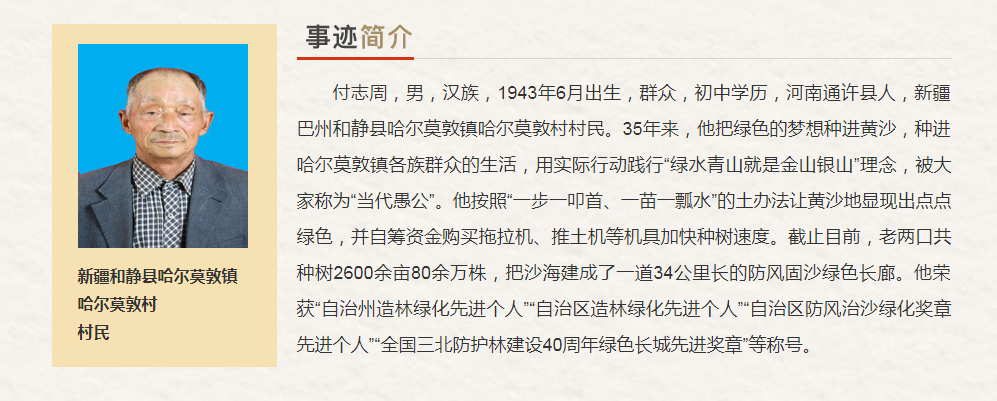 新疆和静县哈尔莫敦镇
哈尔莫敦村
村民

事迹简介

付志周，男，汉族，1943年6月出生，群众，初中学历，河南通许县人，新疆巴州和静县哈尔莫敦镇哈尔莫敦村村民。35年来，他把绿色的梦想种进黄沙，种进哈尔莫敦镇各族群众的生活，用实际行动践行“绿水青山就是金山银山”理念，被大家称为“当代愚公”。他按照“一步一叩首、一苗一瓢水”的土办法让黄沙地显现出点点绿色，并自筹资金购买拖拉机、推土机等机具加快种树速度。截止目前，老两口共种树2600余亩80余万株，把沙海建成了一道34公里长的防风固沙绿色长廊。他荣获“自治州造林绿化先进个人”“自治区造林绿化先进个人”“自治区防风治沙绿化奖章先进个人”“全国三北防护林建设40周年绿色长城先进奖章”等称号。